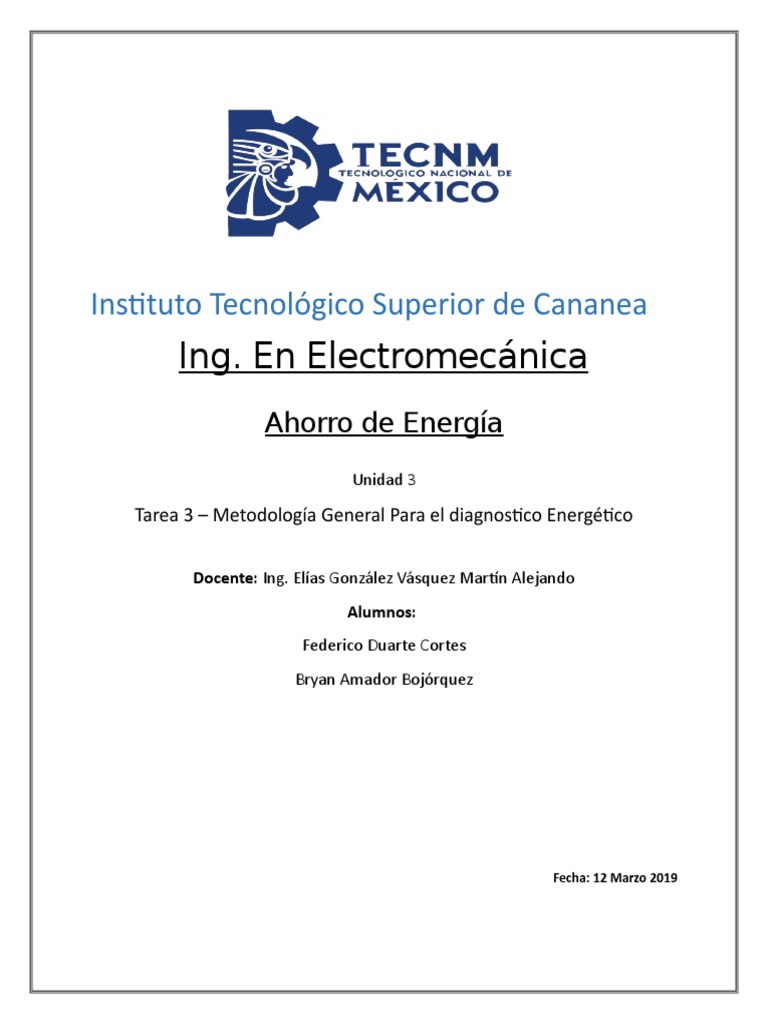 TECNM
TECNOLÓGICO NACIONAL DE
MÉXICO

Instituto Tecnológico Superior de Cananea

Ing. En Electromecánica

Ahorro de Energía

Unidad 3

Tarea 3 – Metodología General Para el diagnostico Energético

Docente: Ing. Elías González Vásquez Martín Alejando

Alumnos:

Federico Duarte Cortes

Bryan Amador Bojórquez

Fecha: 12 Marzo 2019